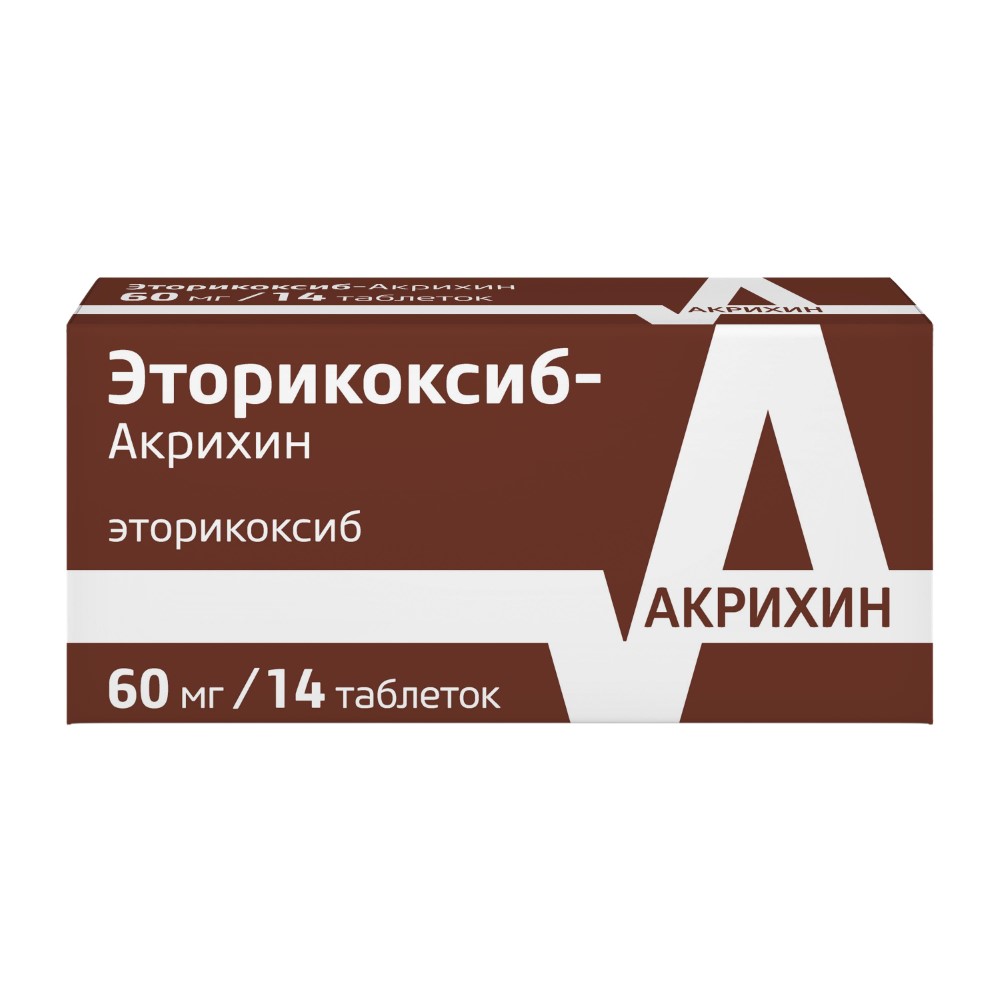 Эторикоксиб-Акрихин
60 мг / 14 таблеток

АКРИХИН

Эторикоксиб-
Акрихин

эторикоксиб

АКРИХИН

60 мг / 14 таблеток